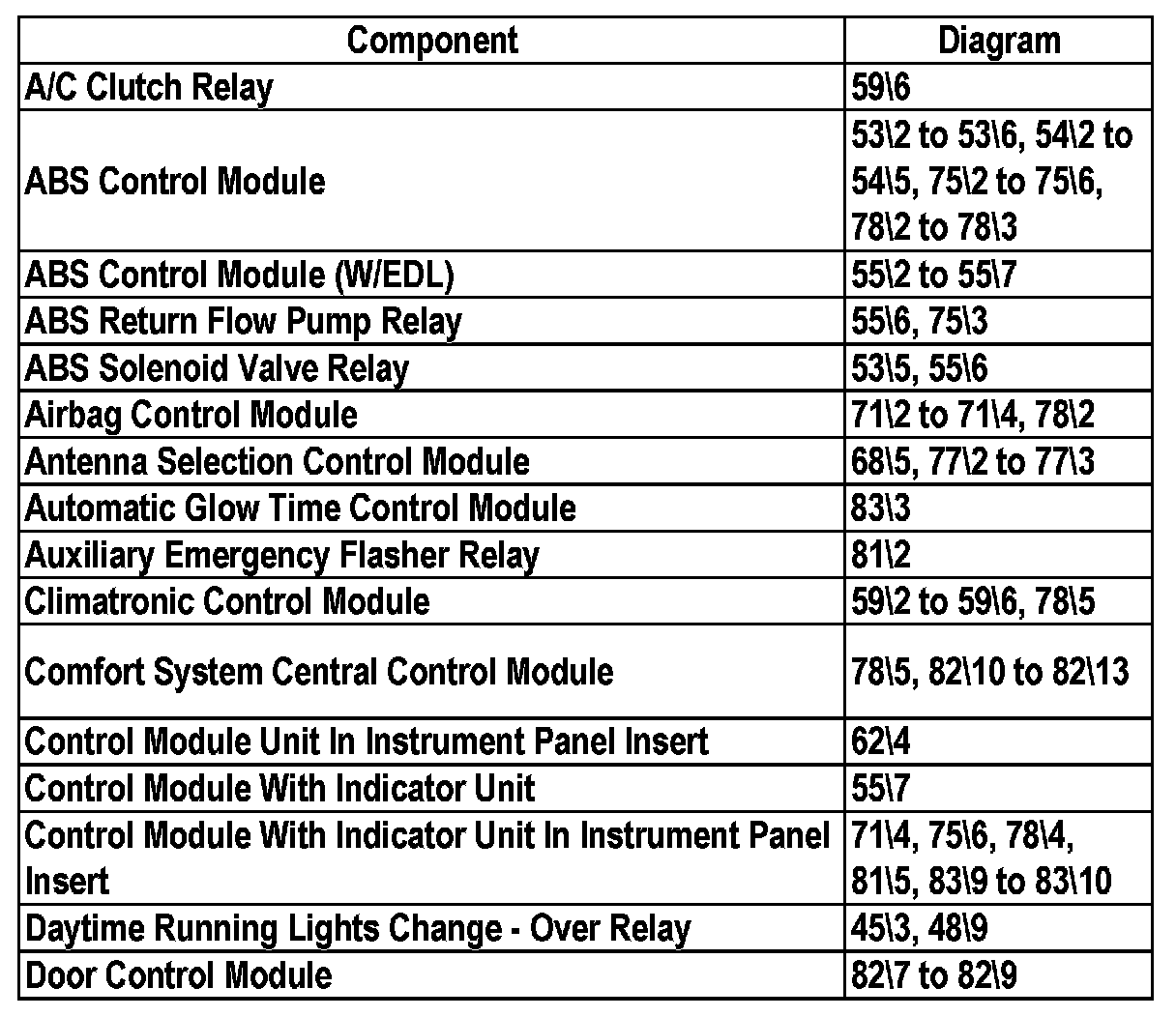 | Component | Diagram |
|---|---|
| A/C Clutch Relay | 59\6 |
| ABS Control Module | 53\2 to 53\6, 54\2 to 54\5, 75\2 to 75\6, 78\2 to 78\3 |
| ABS Control Module (W/EDL) | 55\2 to 55\7 |
| ABS Return Flow Pump Relay | 55\6, 75\3 |
| ABS Solenoid Valve Relay | 53\5, 55\6 |
| Airbag Control Module | 71\2 to 71\4, 78\2 |
| Antenna Selection Control Module | 68\5, 77\2 to 77\3 |
| Automatic Glow Time Control Module | 83\3 |
| Auxiliary Emergency Flasher Relay | 81\2 |
| Climatronic Control Module | 59\2 to 59\6, 78\5 |
| Comfort System Central Control Module | 78\5, 82\10 to 82\13 |
| Control Module Unit In Instrument Panel Insert | 62\4 |
| Control Module With Indicator Unit | 55\7 |
| Control Module With Indicator Unit In Instrument Panel Insert | 71\4, 75\6, 78\4, 81\5, 83\9 to 83\10 |
| Daytime Running Lights Change - Over Relay | 45\3, 48\9 |
| Door Control Module | 82\7 to 82\9 |